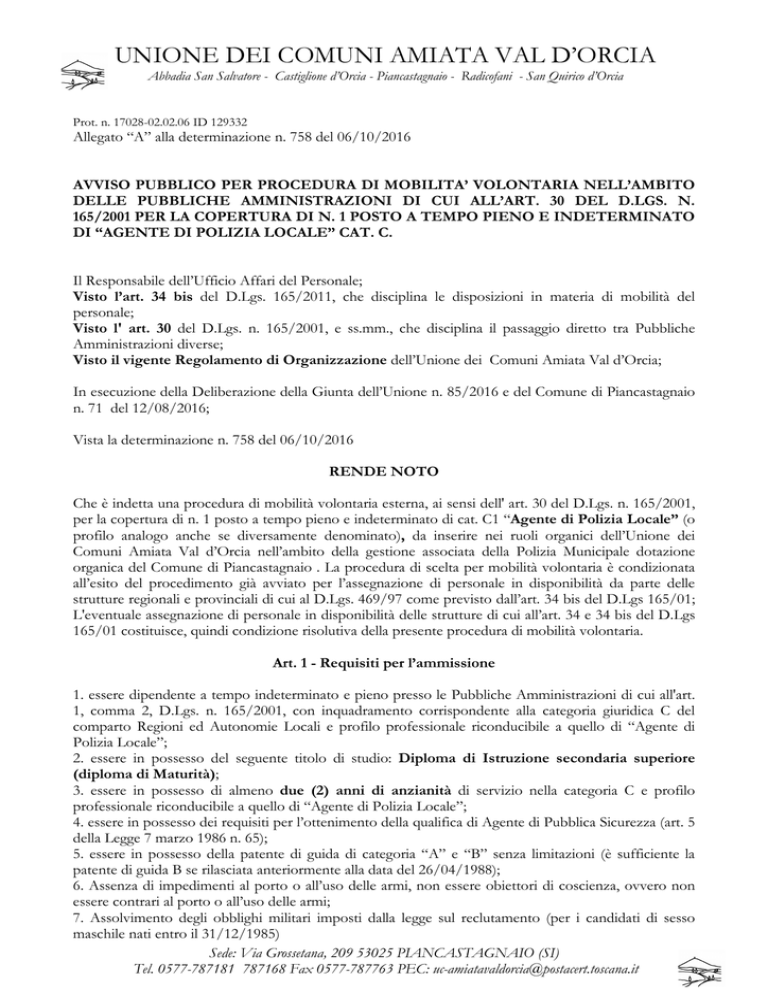 UNIONE DEI COMUNI AMIATA VAL D'ORCIA

Abbadia San Salvatore - Castiglione d'Orcia - Piancastagnaio - Radicofani - San Quirico d'Orcia

Prot. n. 17028-02.02.06 ID 129332
Allegato "A" alla determinazione n. 758 del 06/10/2016

AVVISO PUBBLICO PER PROCEDURA DI MOBILITA' VOLONTARIA NELL'AMBITO DELLE PUBBLICHE AMMINISTRAZIONI DI CUI ALL'ART. 30 DEL D.LGS. N. 165/2001 PER LA COPERTURA DI N. 1 POSTO A TEMPO PIENO E INDETERMINATO DI "AGENTE DI POLIZIA LOCALE" CAT. C.

Il Responsabile dell'Ufficio Affari del Personale;
Visto l'art. 34 bis del D.Lgs. 165/2011, che disciplina le disposizioni in materia di mobilità del personale;
Visto l' art. 30 del D.Lgs. n. 165/2001, e ss.mm., che disciplina il passaggio diretto tra Pubbliche Amministrazioni diverse;
Visto il vigente Regolamento di Organizzazione dell'Unione dei Comuni Amiata Val d'Orcia;

In esecuzione della Deliberazione della Giunta dell'Unione n. 85/2016 e del Comune di Piancastagnaio n. 71 del 12/08/2016;

Vista la determinazione n. 758 del 06/10/2016

RENDE NOTO

Che è indetta una procedura di mobilità volontaria esterna, ai sensi dell' art. 30 del D.Lgs. n. 165/2001, per la copertura di n. 1 posto a tempo pieno e indeterminato di cat. C1 "Agente di Polizia Locale" (o profilo analogo anche se diversamente denominato), da inserire nei ruoli organici dell'Unione dei Comuni Amiata Val d'Orcia nell'ambito della gestione associata della Polizia Municipale dotazione organica del Comune di Piancastagnaio . La procedura di scelta per mobilità volontaria è condizionata all'esito del procedimento già avviato per l'assegnazione di personale in disponibilità da parte delle strutture regionali e provinciali di cui al D.Lgs. 469/97 come previsto dall'art. 34 bis del D.Lgs 165/01; L'eventuale assegnazione di personale in disponibilità delle strutture di cui all'art. 34 e 34 bis del D.Lgs 165/01 costituisce, quindi condizione risolutiva della presente procedura di mobilità volontaria.

Art. 1 - Requisiti per l'ammissione

1. essere dipendente a tempo indeterminato e pieno presso le Pubbliche Amministrazioni di cui all'art. 1, comma 2, D.Lgs. n. 165/2001, con inquadramento corrispondente alla categoria giuridica C del comparto Regioni ed Autonomie Locali e profilo professionale riconducibile a quello di "Agente di Polizia Locale";
2. essere in possesso del seguente titolo di studio: Diploma di Istruzione secondaria superiore (diploma di Maturità);
3. essere in possesso di almeno due (2) anni di anzianità di servizio nella categoria C e profilo professionale riconducibile a quello di "Agente di Polizia Locale";
4. essere in possesso dei requisiti per l'ottenimento della qualifica di Agente di Pubblica Sicurezza (art. 5 della Legge 7 marzo 1986 n. 65);
5. essere in possesso della patente di guida di categoria "A" e "B" senza limitazioni (è sufficiente la patente di guida B se rilasciata anteriormente alla data del 26/04/1988);
6. Assenza di impedimenti al porto o all'uso delle armi, non essere obiettori di coscienza, ovvero non essere contrari al porto o all'uso delle armi;
7. Assolvimento degli obblighi militari imposti dalla legge sul reclutamento (per i candidati di sesso maschile nati entro il 31/12/1985)

Sede: Via Grossetana, 209 53025 PIANCASTAGNAIO (SI)
Tel. 0577-787181 787168 Fax 0577-787763 PEC: uc-amiatavaldorcia@postacert.toscana.it